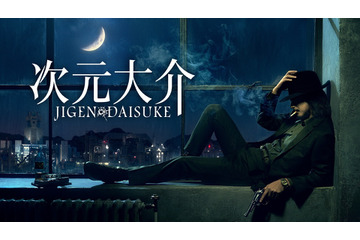 次元大介
JIGEN DAISUKE